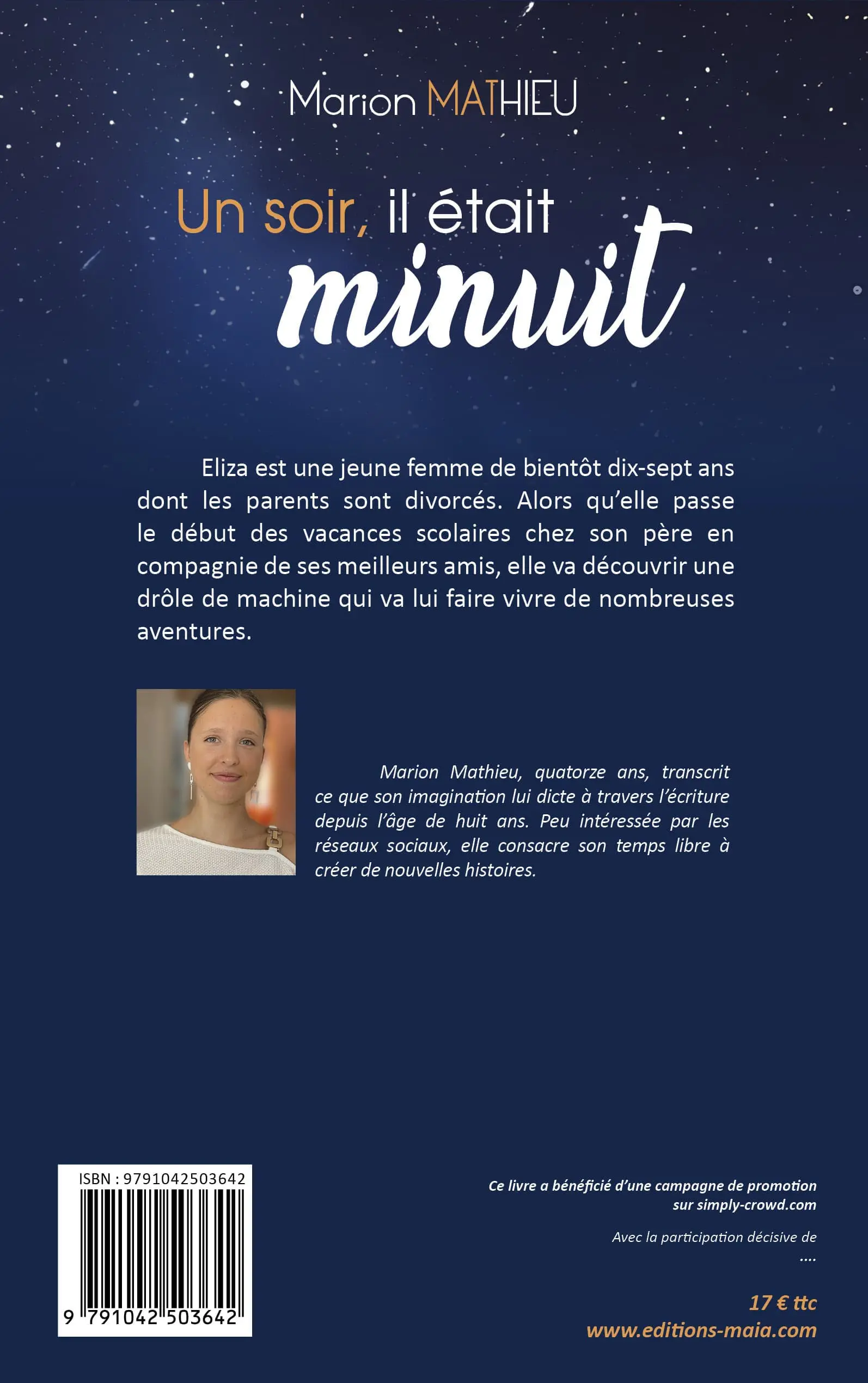 Marion MATHIEU

Un soir, il était
minuit

Eliza est une jeune femme de bientôt dix-sept ans dont les parents sont divorcés. Alors qu'elle passe le début des vacances scolaires chez son père en compagnie de ses meilleurs amis, elle va découvrir une drôle de machine qui va lui faire vivre de nombreuses aventures.

Marion Mathieu, quatorze ans, transcrit ce que son imagination lui dicte à travers l'écriture depuis l'âge de huit ans. Peu intéressée par les réseaux sociaux, elle consacre son temps libre à créer de nouvelles histoires.

ISBN : 9791042503642

9 791042 503642

Ce livre a bénéficié d'une campagne de promotion sur simply-crowd.com

Avec la participation décisive de
....

17 € ttc
www.editions-maia.com